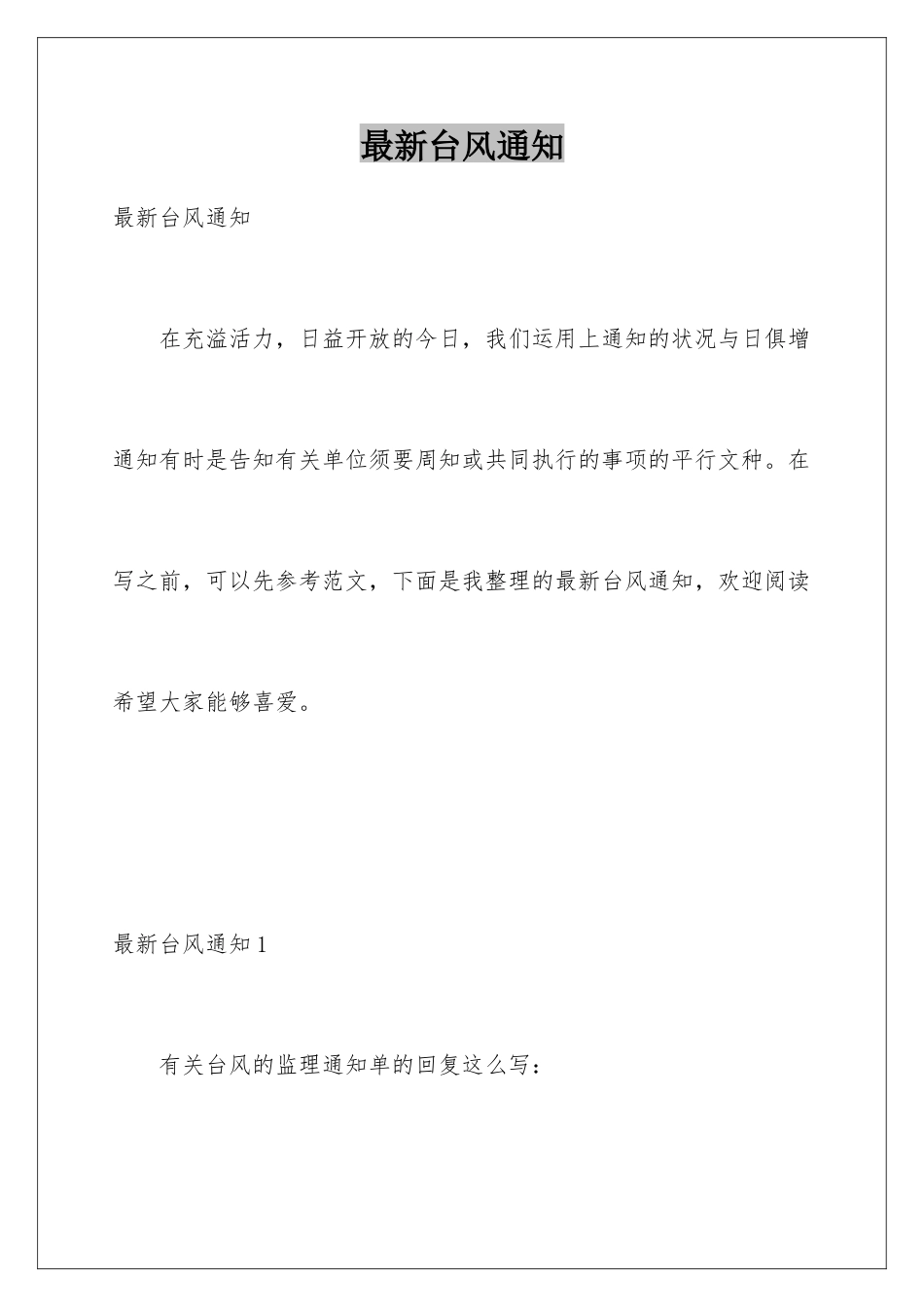 最新台风通知

最新台风通知

在充溢活力，日益开放的今日，我们运用上通知的状况与日俱增通知有时是告知有关单位须要周知或共同执行的事项的平行文种。在写之前，可以先参考范文，下面是我整理的最新台风通知，欢迎阅读希望大家能够喜爱。

最新台风通知 1

有关台风的监理通知单的回复这么写：